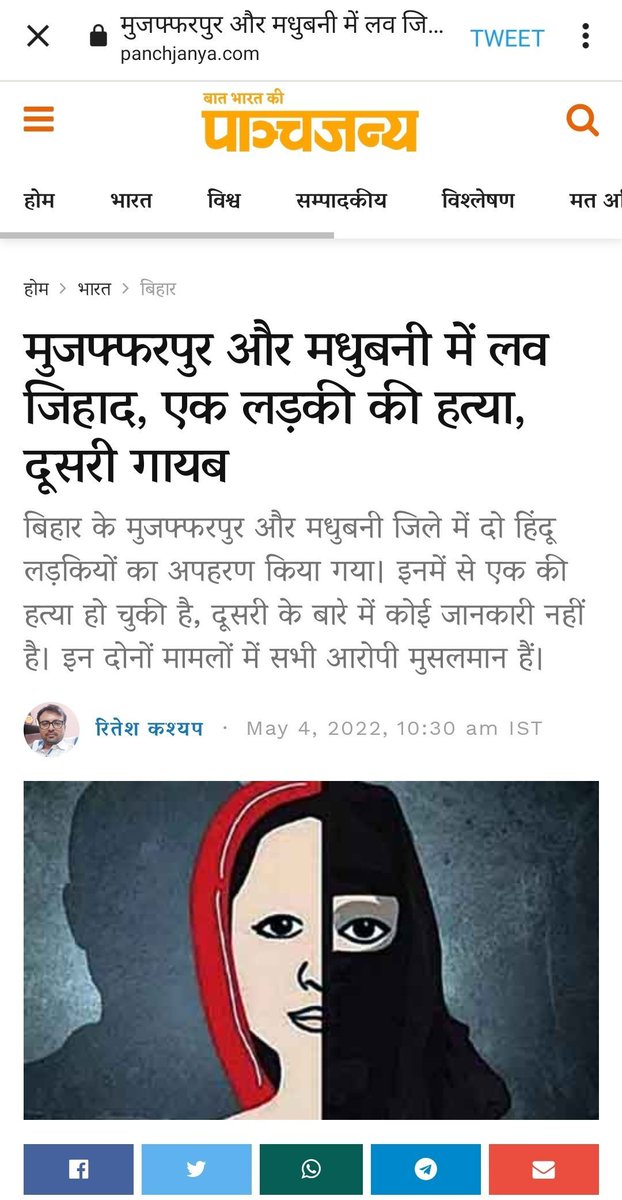 मुजफ्फरपुर और मधुबनी में लव जि...
panchjanya.com
TWEET

बात भारत की
पाञ्चजन्य

होम भारत विश्व सम्पादकीय विश्लेषण मत अ

होम > भारत > बिहार

मुजफ्फरपुर और मधुबनी में लव जिहाद, एक लड़की की हत्या, दूसरी गायब

बिहार के मुजफ्फरपुर और मधुबनी जिले में दो हिंदू लड़कियों का अपहरण किया गया। इनमें से एक की हत्या हो चुकी है, दूसरी के बारे में कोई जानकारी नहीं है। इन दोनों मामलों में सभी आरोपी मुसलमान हैं।

रितेश कश्यप · May 4, 2022, 10:30 am IST